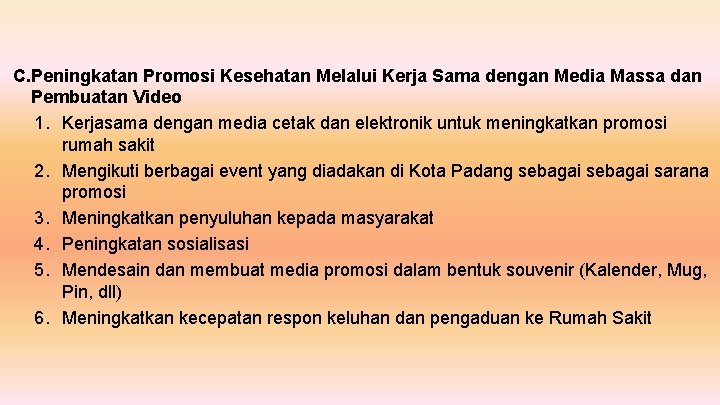 C.Peningkatan Promosi Kesehatan Melalui Kerja Sama dengan Media Massa dan Pembuatan Video

1. Kerjasama dengan media cetak dan elektronik untuk meningkatkan promosi rumah sakit
2. Mengikuti berbagai event yang diadakan di Kota Padang sebagai sebagai sarana promosi
3. Meningkatkan penyuluhan kepada masyarakat
4. Peningkatan sosialisasi
5. Mendesain dan membuat media promosi dalam bentuk souvenir (Kalender, Mug, Pin, dll)
6. Meningkatkan kecepatan respon keluhan dan pengaduan ke Rumah Sakit